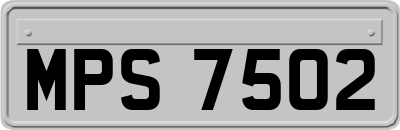 MPS 7502